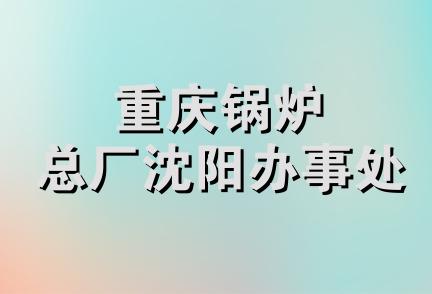 重庆锅炉
总厂沈阳办事处